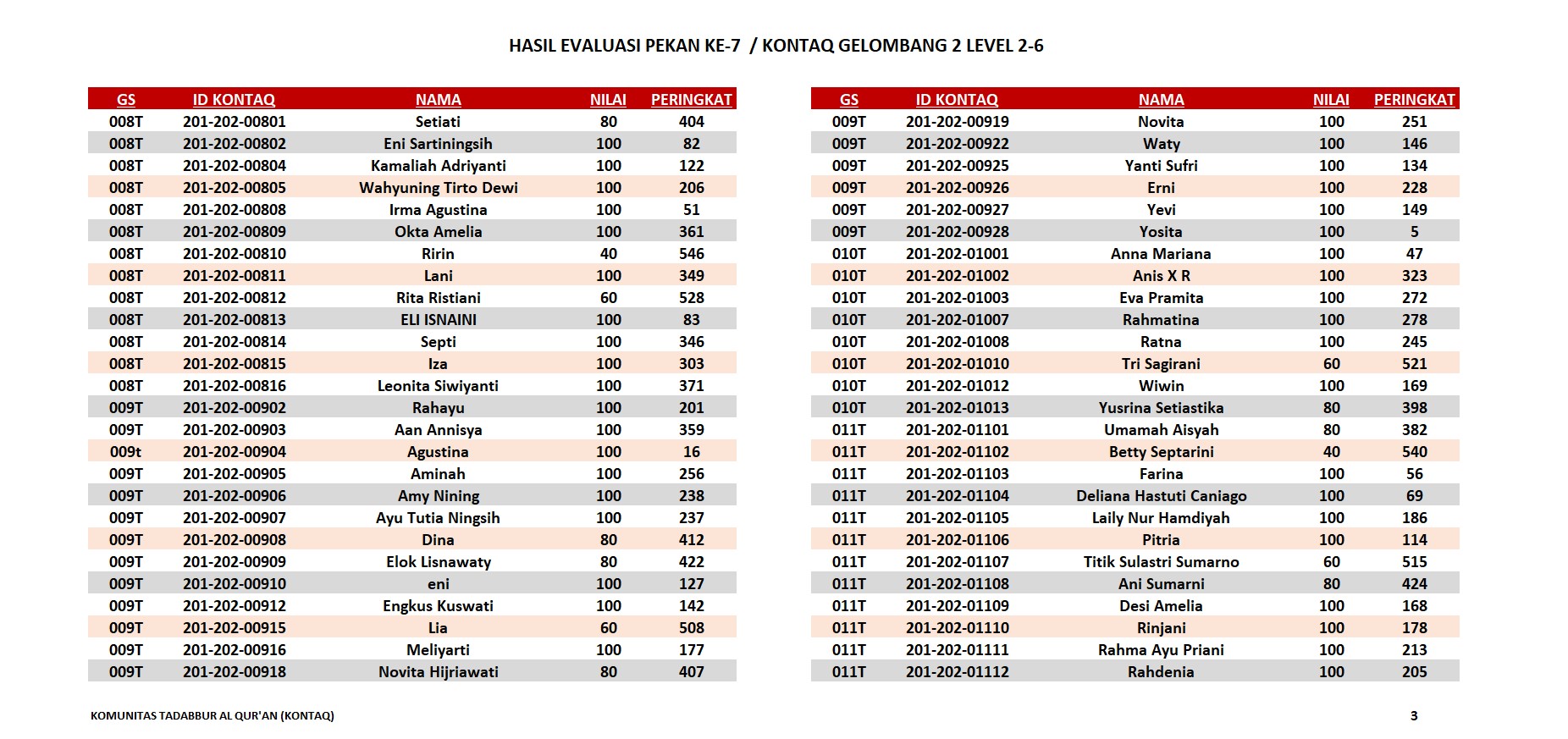 HASIL EVALUASI PEKAN KE-7 / KONTAQ GELOMBANG 2 LEVEL 2-6

| GS | ID KONTAQ | NAMA | NILAI | PERINGKAT |
|---|---|---|---|---|
| 008T | 201-202-00801 | Setiati | 80 | 404 |
| 008T | 201-202-00802 | Eni Sartiningsih | 100 | 82 |
| 008T | 201-202-00804 | Kamaliah Adriyanti | 100 | 122 |
| 008T | 201-202-00805 | Wahyuning Tirto Dewi | 100 | 206 |
| 008T | 201-202-00808 | Irma Agustina | 100 | 51 |
| 008T | 201-202-00809 | Okta Amelia | 100 | 361 |
| 008T | 201-202-00810 | Ririn | 40 | 546 |
| 008T | 201-202-00811 | Lani | 100 | 349 |
| 008T | 201-202-00812 | Rita Ristiani | 60 | 528 |
| 008T | 201-202-00813 | ELI ISNAINI | 100 | 83 |
| 008T | 201-202-00814 | Septi | 100 | 346 |
| 008T | 201-202-00815 | Iza | 100 | 303 |
| 008T | 201-202-00816 | Leonita Siwiyanti | 100 | 371 |
| 009T | 201-202-00902 | Rahayu | 100 | 201 |
| 009T | 201-202-00903 | Aan Annisya | 100 | 359 |
| 009t | 201-202-00904 | Agustina | 100 | 16 |
| 009T | 201-202-00905 | Aminah | 100 | 256 |
| 009T | 201-202-00906 | Amy Nining | 100 | 238 |
| 009T | 201-202-00907 | Ayu Tutia Ningsih | 100 | 237 |
| 009T | 201-202-00908 | Dina | 80 | 412 |
| 009T | 201-202-00909 | Elok Lisnawaty | 80 | 422 |
| 009T | 201-202-00910 | eni | 100 | 127 |
| 009T | 201-202-00912 | Engkus Kuswati | 100 | 142 |
| 009T | 201-202-00915 | Lia | 60 | 508 |
| 009T | 201-202-00916 | Meliyarti | 100 | 177 |
| 009T | 201-202-00918 | Novita Hijriawati | 80 | 407 |

| GS | ID KONTAQ | NAMA | NILAI | PERINGKAT |
|---|---|---|---|---|
| 009T | 201-202-00919 | Novita | 100 | 251 |
| 009T | 201-202-00922 | Waty | 100 | 146 |
| 009T | 201-202-00925 | Yanti Sufri | 100 | 134 |
| 009T | 201-202-00926 | Erni | 100 | 228 |
| 009T | 201-202-00927 | Yevi | 100 | 149 |
| 009T | 201-202-00928 | Yosita | 100 | 5 |
| 010T | 201-202-01001 | Anna Mariana | 100 | 47 |
| 010T | 201-202-01002 | Anis X R | 100 | 323 |
| 010T | 201-202-01003 | Eva Pramita | 100 | 272 |
| 010T | 201-202-01007 | Rahmatina | 100 | 278 |
| 010T | 201-202-01008 | Ratna | 100 | 245 |
| 010T | 201-202-01010 | Tri Sagirani | 60 | 521 |
| 010T | 201-202-01012 | Wiwin | 100 | 169 |
| 010T | 201-202-01013 | Yusrina Setiastika | 80 | 398 |
| 011T | 201-202-01101 | Umamah Aisyah | 80 | 382 |
| 011T | 201-202-01102 | Betty Septarini | 40 | 540 |
| 011T | 201-202-01103 | Farina | 100 | 56 |
| 011T | 201-202-01104 | Deliana Hastuti Caniago | 100 | 69 |
| 011T | 201-202-01105 | Laily Nur Hamdiyah | 100 | 186 |
| 011T | 201-202-01106 | Pitria | 100 | 114 |
| 011T | 201-202-01107 | Titik Sulastri Sumarno | 60 | 515 |
| 011T | 201-202-01108 | Ani Sumarni | 80 | 424 |
| 011T | 201-202-01109 | Desi Amelia | 100 | 168 |
| 011T | 201-202-01110 | Rinjani | 100 | 178 |
| 011T | 201-202-01111 | Rahma Ayu Priani | 100 | 213 |
| 011T | 201-202-01112 | Rahdenia | 100 | 205 |

KOMUNITAS TADABBUR AL QUR'AN (KONTAQ) 3